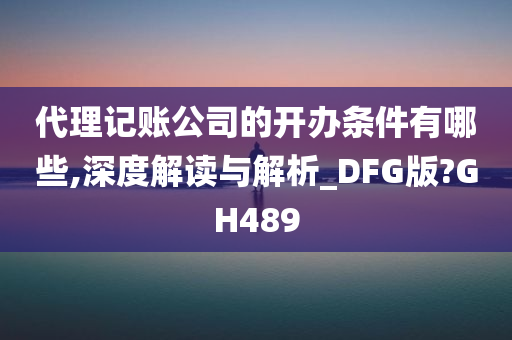 代理记账公司的开办条件有哪些,深度解读与解析_DFG版?GH489